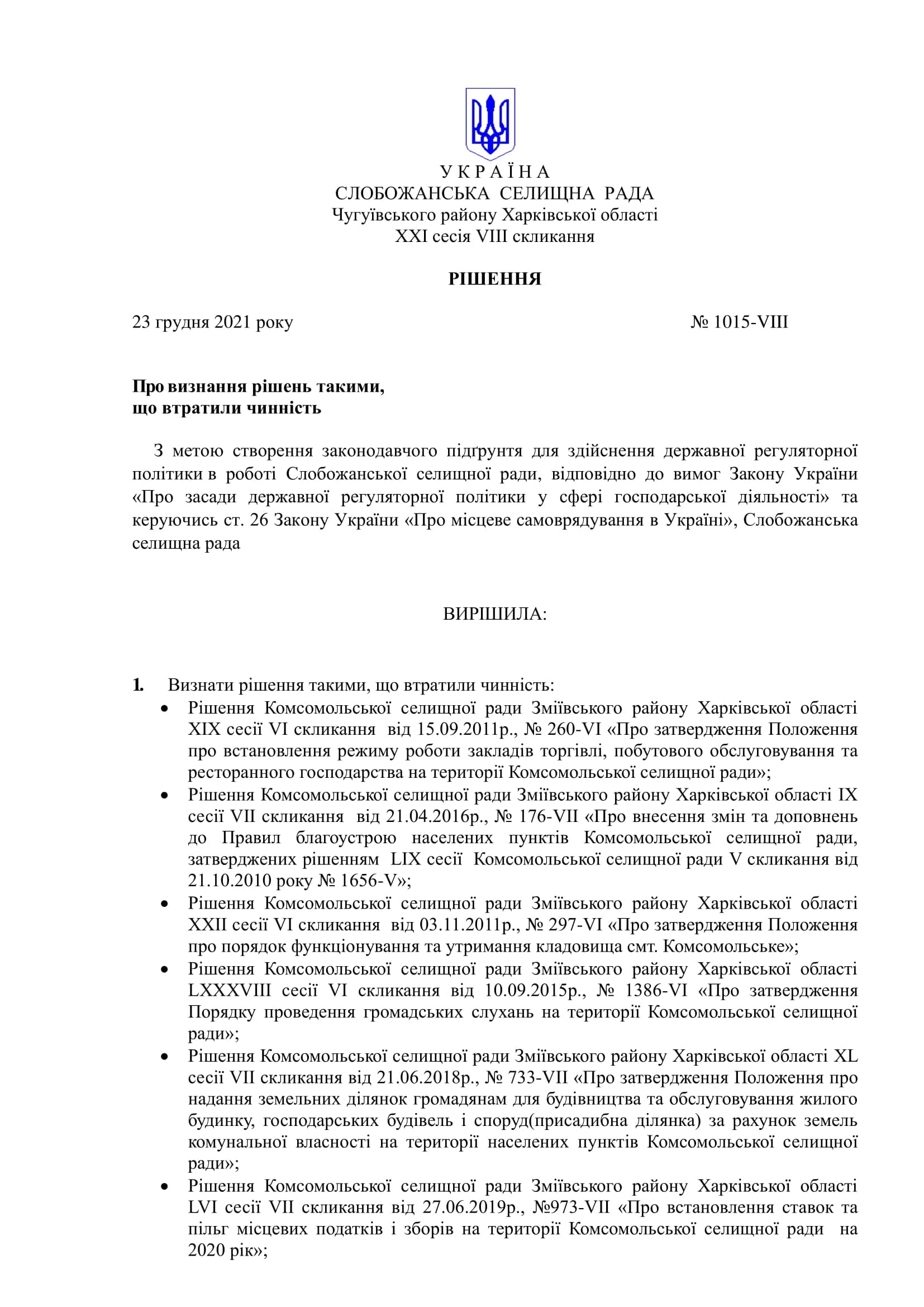 У К Р А Ї Н А
СЛОБОЖАНСЬКА СЕЛИЩНА РАДА
Чугуївського району Харківської області
XXI сесія VIII скликання

РІШЕННЯ

23 грудня 2021 року № 1015-VIII

Про визнання рішень такими, що втратили чинність

З метою створення законодавчого підґрунтя для здійснення державної регуляторної політики в роботі Слобожанської селищної ради, відповідно до вимог Закону України «Про засади державної регуляторної політики у сфері господарської діяльності» та керуючись ст. 26 Закону України «Про місцеве самоврядування в Україні», Слобожанська селищна рада

ВИРІШИЛА:

1. Визнати рішення такими, що втратили чинність:
• Рішення Комсомольської селищної ради Зміївського району Харківської області XIX сесії VI скликання від 15.09.2011р., № 260-VI «Про затвердження Положення про встановлення режиму роботи закладів торгівлі, побутового обслуговування та ресторанного господарства на території Комсомольської селищної ради»;
• Рішення Комсомольської селищної ради Зміївського району Харківської області IX сесії VII скликання від 21.04.2016р., № 176-VII «Про внесення змін та доповнень до Правил благоустрою населених пунктів Комсомольської селищної ради, затверджених рішенням LIX сесії Комсомольської селищної ради V скликання від 21.10.2010 року № 1656-V»;
• Рішення Комсомольської селищної ради Зміївського району Харківської області XXII сесії VI скликання від 03.11.2011р., № 297-VI «Про затвердження Положення про порядок функціонування та утримання кладовища смт. Комсомольське»;
• Рішення Комсомольської селищної ради Зміївського району Харківської області LXXXVIII сесії VI скликання від 10.09.2015р., № 1386-VI «Про затвердження Порядку проведення громадських слухань на території Комсомольської селищної ради»;
• Рішення Комсомольської селищної ради Зміївського району Харківської області XL сесії VII скликання від 21.06.2018р., № 733-VII «Про затвердження Положення про надання земельних ділянок громадянам для будівництва та обслуговування жилого будинку, господарських будівель і споруд(присадибна ділянка) за рахунок земель комунальної власності на території населених пунктів Комсомольської селищної ради»;
• Рішення Комсомольської селищної ради Зміївського району Харківської області LVI сесії VII скликання від 27.06.2019р., №973-VII «Про встановлення ставок та пільг місцевих податків і зборів на території Комсомольської селищної ради на 2020 рік»;